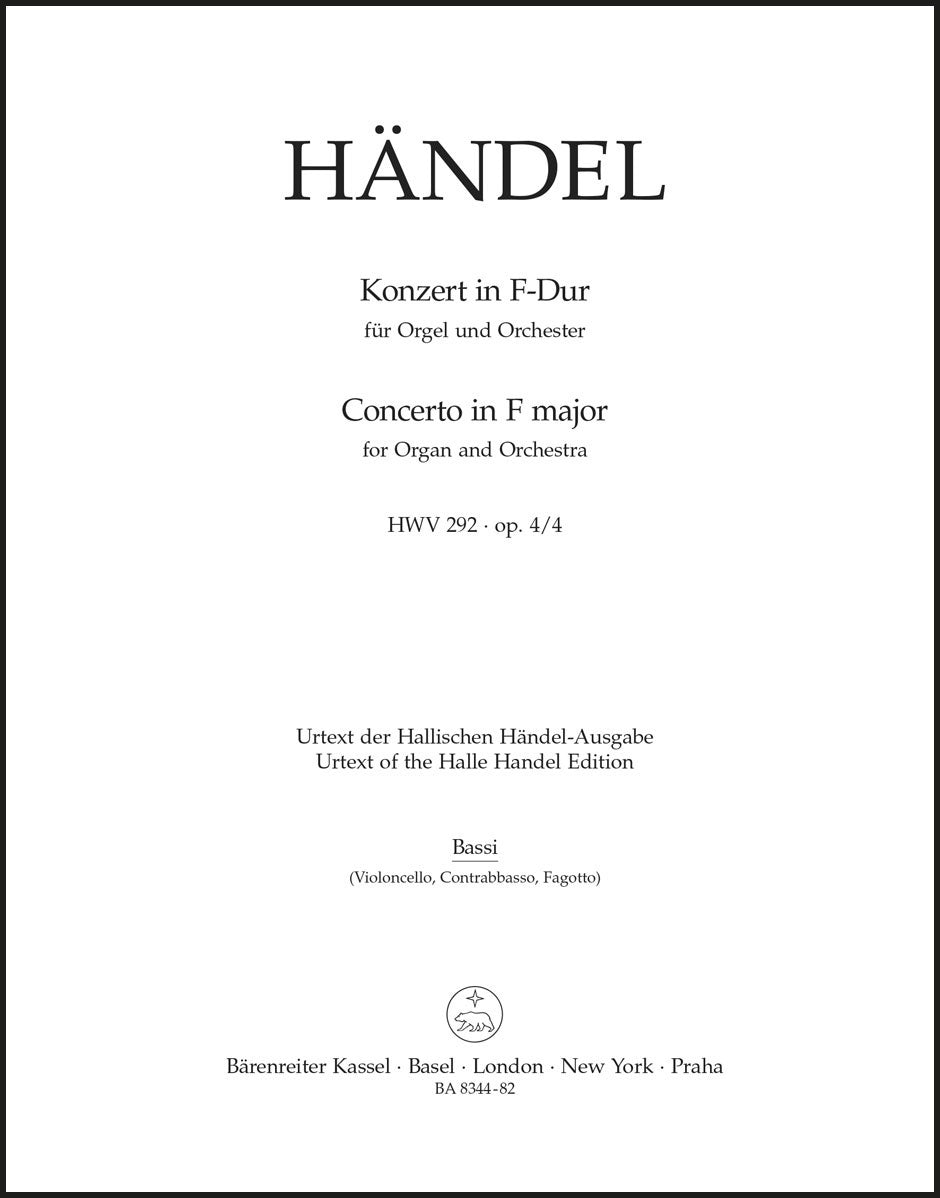 HÄNDEL

Konzert in F-Dur
für Orgel und Orchester

Concerto in F major
for Organ and Orchestra

HWV 292 · op. 4/4

Urtext der Hallischen Händel-Ausgabe
Urtext of the Halle Handel Edition

Bassi
(Violoncello, Contrabbasso, Fagotto)

Bärenreiter Kassel · Basel · London · New York · Praha
BA 8344-82